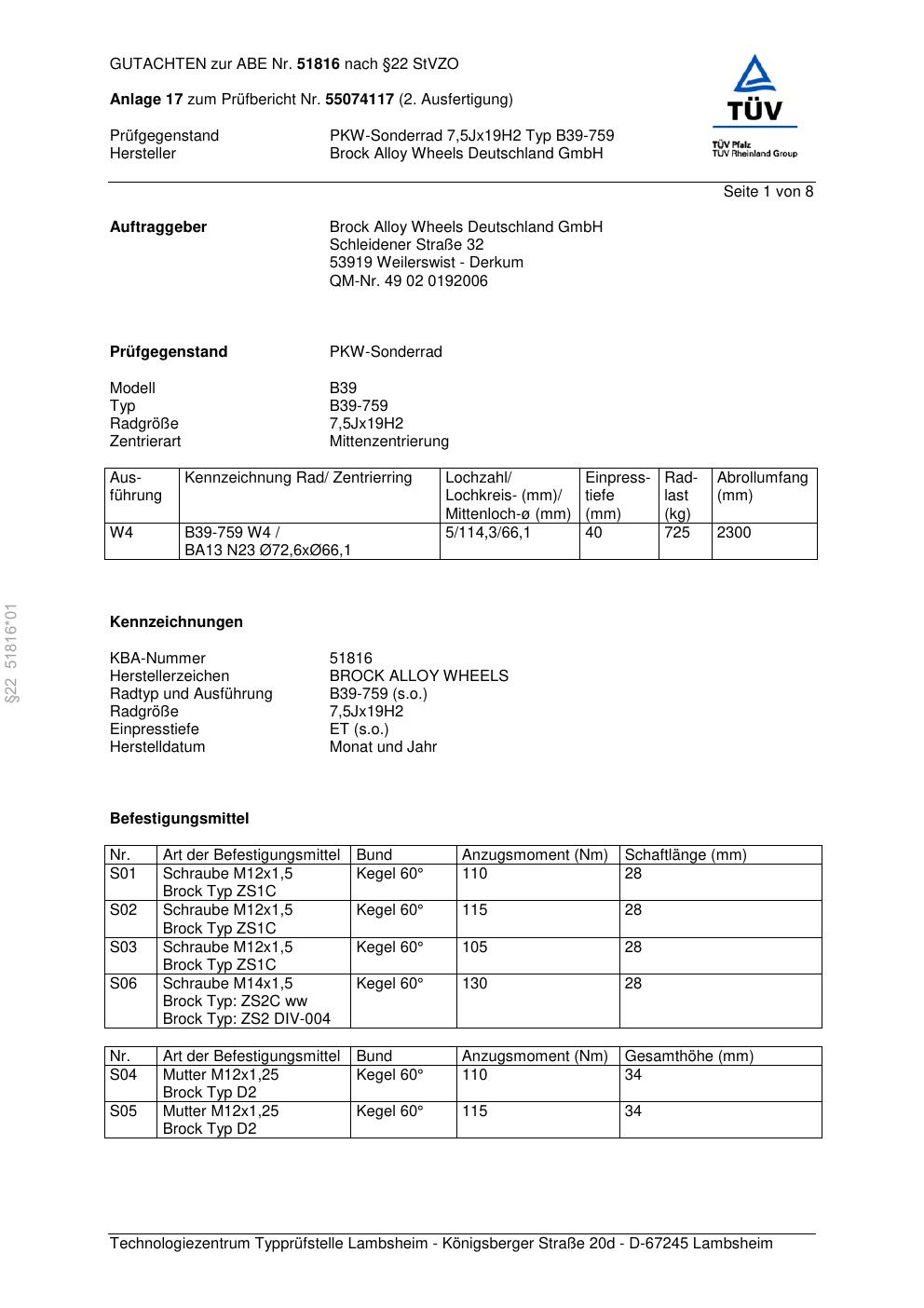 GUTACHTEN zur ABE Nr. 51816 nach §22 StVZO

Anlage 17 zum Prüfbericht Nr. 55074117 (2. Ausfertigung)

Prüfgegenstand PKW-Sonderrad 7,5Jx19H2 Typ B39-759
Hersteller Brock Alloy Wheels Deutschland GmbH

TÜV
TÜV Pfalz
TÜV Rheinland Group

Seite 1 von 8

Auftraggeber Brock Alloy Wheels Deutschland GmbH
Schleidener Straße 32
53919 Weilerswist - Derkum
QM-Nr. 49 02 0192006

Prüfgegenstand PKW-Sonderrad

Modell B39
Typ B39-759
Radgröße 7,5Jx19H2
Zentrierart Mittenzentrierung

| Ausführung | Kennzeichnung Rad/ Zentrierring | Lochzahl/ Lochkreis- (mm)/ Mittenloch-ø (mm) | Einpresstiefe (mm) | Radlast (kg) | Abrollumfang (mm) |
|---|---|---|---|---|---|
| W4 | B39-759 W4 / BA13 N23 Ø72,6xØ66,1 | 5/114,3/66,1 | 40 | 725 | 2300 |

§22 51816*01

Kennzeichnungen

KBA-Nummer 51816
Herstellerzeichen BROCK ALLOY WHEELS
Radtyp und Ausführung B39-759 (s.o.)
Radgröße 7,5Jx19H2
Einpresstiefe ET (s.o.)
Herstelldatum Monat und Jahr

Befestigungsmittel

| Nr. | Art der Befestigungsmittel | Bund | Anzugsmoment (Nm) | Schaftlänge (mm) |
|---|---|---|---|---|
| S01 | Schraube M12x1,5 Brock Typ ZS1C | Kegel 60° | 110 | 28 |
| S02 | Schraube M12x1,5 Brock Typ ZS1C | Kegel 60° | 115 | 28 |
| S03 | Schraube M12x1,5 Brock Typ ZS1C | Kegel 60° | 105 | 28 |
| S06 | Schraube M14x1,5 Brock Typ: ZS2C ww Brock Typ: ZS2 DIV-004 | Kegel 60° | 130 | 28 |

| Nr. | Art der Befestigungsmittel | Bund | Anzugsmoment (Nm) | Gesamthöhe (mm) |
|---|---|---|---|---|
| S04 | Mutter M12x1,25 Brock Typ D2 | Kegel 60° | 110 | 34 |
| S05 | Mutter M12x1,25 Brock Typ D2 | Kegel 60° | 115 | 34 |

Technologiezentrum Typprüfstelle Lambsheim - Königsberger Straße 20d - D-67245 Lambsheim